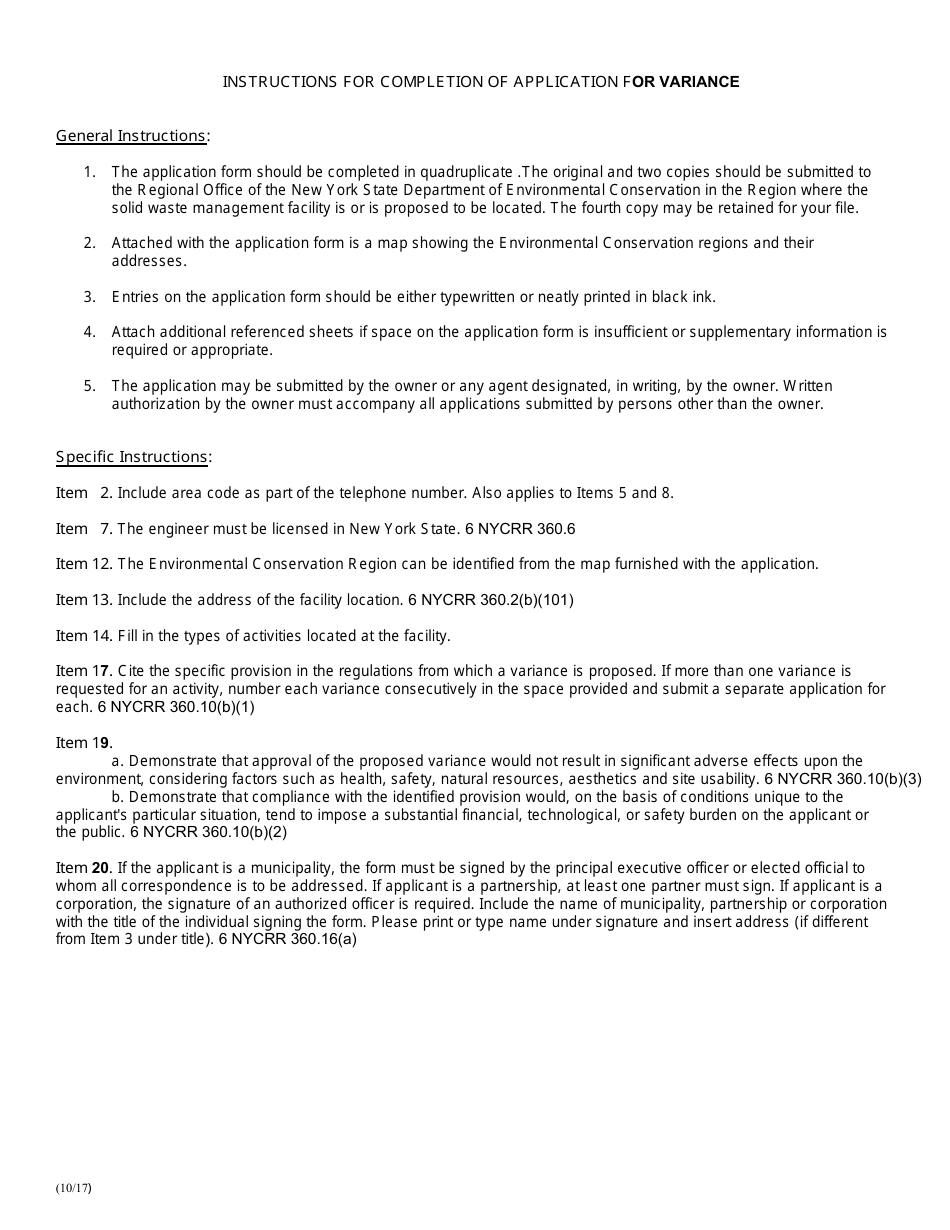 INSTRUCTIONS FOR COMPLETION OF APPLICATION FOR VARIANCE

General Instructions:

1. The application form should be completed in quadruplicate .The original and two copies should be submitted to the Regional Office of the New York State Department of Environmental Conservation in the Region where the solid waste management facility is or is proposed to be located. The fourth copy may be retained for your file.

2. Attached with the application form is a map showing the Environmental Conservation regions and their addresses.

3. Entries on the application form should be either typewritten or neatly printed in black ink.

4. Attach additional referenced sheets if space on the application form is insufficient or supplementary information is required or appropriate.

5. The application may be submitted by the owner or any agent designated, in writing, by the owner. Written authorization by the owner must accompany all applications submitted by persons other than the owner.

Specific Instructions:

Item 2. Include area code as part of the telephone number. Also applies to Items 5 and 8.

Item 7. The engineer must be licensed in New York State. 6 NYCRR 360.6

Item 12. The Environmental Conservation Region can be identified from the map furnished with the application.

Item 13. Include the address of the facility location. 6 NYCRR 360.2(b)(101)

Item 14. Fill in the types of activities located at the facility.

Item 17. Cite the specific provision in the regulations from which a variance is proposed. If more than one variance is requested for an activity, number each variance consecutively in the space provided and submit a separate application for each. 6 NYCRR 360.10(b)(1)

Item 19.
a. Demonstrate that approval of the proposed variance would not result in significant adverse effects upon the environment, considering factors such as health, safety, natural resources, aesthetics and site usability. 6 NYCRR 360.10(b)(3)
b. Demonstrate that compliance with the identified provision would, on the basis of conditions unique to the applicant's particular situation, tend to impose a substantial financial, technological, or safety burden on the applicant or the public. 6 NYCRR 360.10(b)(2)

Item 20. If the applicant is a municipality, the form must be signed by the principal executive officer or elected official to whom all correspondence is to be addressed. If applicant is a partnership, at least one partner must sign. If applicant is a corporation, the signature of an authorized officer is required. Include the name of municipality, partnership or corporation with the title of the individual signing the form. Please print or type name under signature and insert address (if different from Item 3 under title). 6 NYCRR 360.16(a)

(10/17)